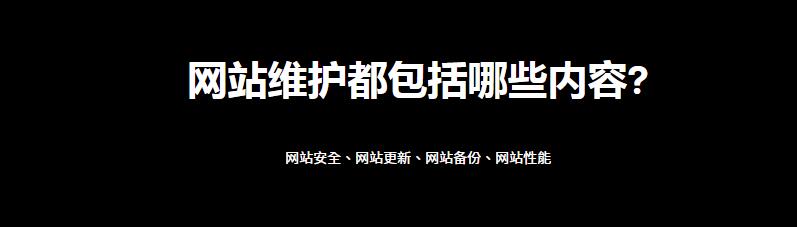 网站维护都包括哪些内容?

网站安全、网站更新、网站备份、网站性能